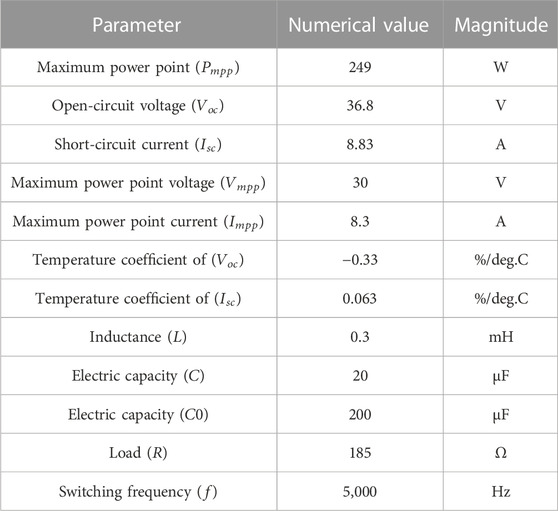 | Parameter | Numerical value | Magnitude |
|---|---|---|
| Maximum power point ($P_{mpp}$) | 249 | W |
| Open-circuit voltage ($V_{oc}$) | 36.8 | V |
| Short-circuit current ($I_{sc}$) | 8.83 | A |
| Maximum power point voltage ($V_{mpp}$) | 30 | V |
| Maximum power point current ($I_{mpp}$) | 8.3 | A |
| Temperature coefficient of ($V_{oc}$) | −0.33 | %/deg.C |
| Temperature coefficient of ($I_{sc}$) | 0.063 | %/deg.C |
| Inductance ($L$) | 0.3 | mH |
| Electric capacity ($C$) | 20 | μF |
| Electric capacity ($C0$) | 200 | μF |
| Load ($R$) | 185 | Ω |
| Switching frequency ($f$) | 5,000 | Hz |